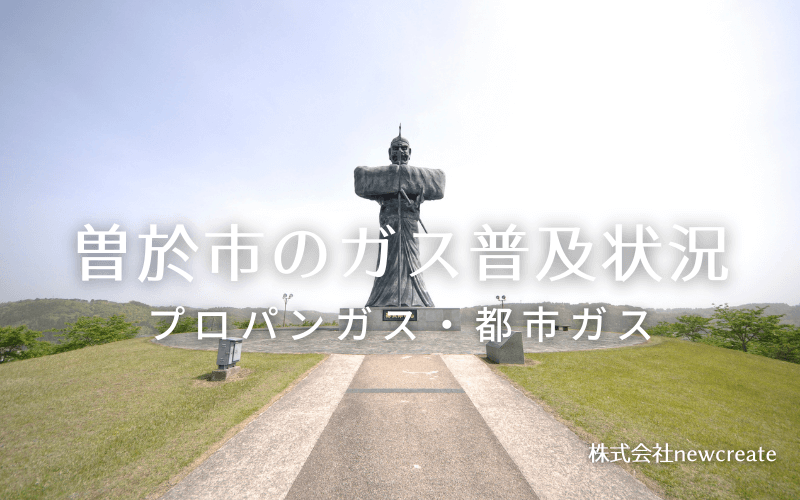 曽於市のガス普及状況

プロパンガス・都市ガス

株式会社newcreate